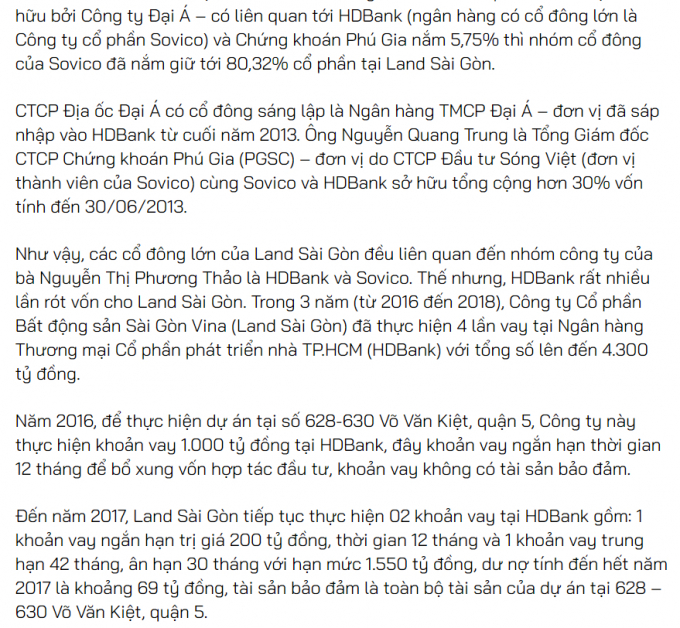 hữu bởi Công ty Đại Á – có liên quan tới HDBank (ngân hàng có cổ đông lớn là Công ty cổ phần Sovico) và Chứng khoán Phú Gia nắm 5,75% thì nhóm cổ đông của Sovico đã nắm giữ tới 80,32% cổ phần tại Land Sài Gòn.

CTCP Địa ốc Đại Á có cổ đông sáng lập là Ngân hàng TMCP Đại Á – đơn vị đã sáp nhập vào HDBank từ cuối năm 2013. Ông Nguyễn Quang Trung là Tổng Giám đốc CTCP Chứng khoán Phú Gia (PGSC) – đơn vị do CTCP Đầu tư Sóng Việt (đơn vị thành viên của Sovico) cùng Sovico và HDBank sở hữu tổng cộng hơn 30% vốn tính đến 30/06/2013.

Như vậy, các cổ đông lớn của Land Sài Gòn đều liên quan đến nhóm công ty của bà Nguyễn Thị Phương Thảo là HDBank và Sovico. Thế nhưng, HDBank rất nhiều lần rót vốn cho Land Sài Gòn. Trong 3 năm (từ 2016 đến 2018), Công ty Cổ phần Bất động sản Sài Gòn Vina (Land Sài Gòn) đã thực hiện 4 lần vay tại Ngân hàng Thương mại Cổ phần phát triển nhà TP.HCM (HDBank) với tổng số lên đến 4.300 tỷ đồng.

Năm 2016, để thực hiện dự án tại số 628-630 Võ Văn Kiệt, quận 5, Công ty này thực hiện khoản vay 1.000 tỷ đồng tại HDBank, đây khoản vay ngắn hạn thời gian 12 tháng để bổ xung vốn hợp tác đầu tư, khoản vay không có tài sản bảo đảm.

Đến năm 2017, Land Sài Gòn tiếp tục thực hiện 02 khoản vay tại HDBank gồm: 1 khoản vay ngắn hạn trị giá 200 tỷ đồng, thời gian 12 tháng và 1 khoản vay trung hạn 42 tháng, ân hạn 30 tháng với hạn mức 1.550 tỷ đồng, dư nợ tính đến hết năm 2017 là khoảng 69 tỷ đồng, tài sản bảo đảm là toàn bộ tài sản của dự án tại 628 – 630 Võ Văn Kiệt, quận 5.